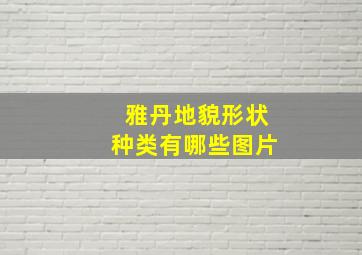 雅丹地貌形状
种类有哪些图片